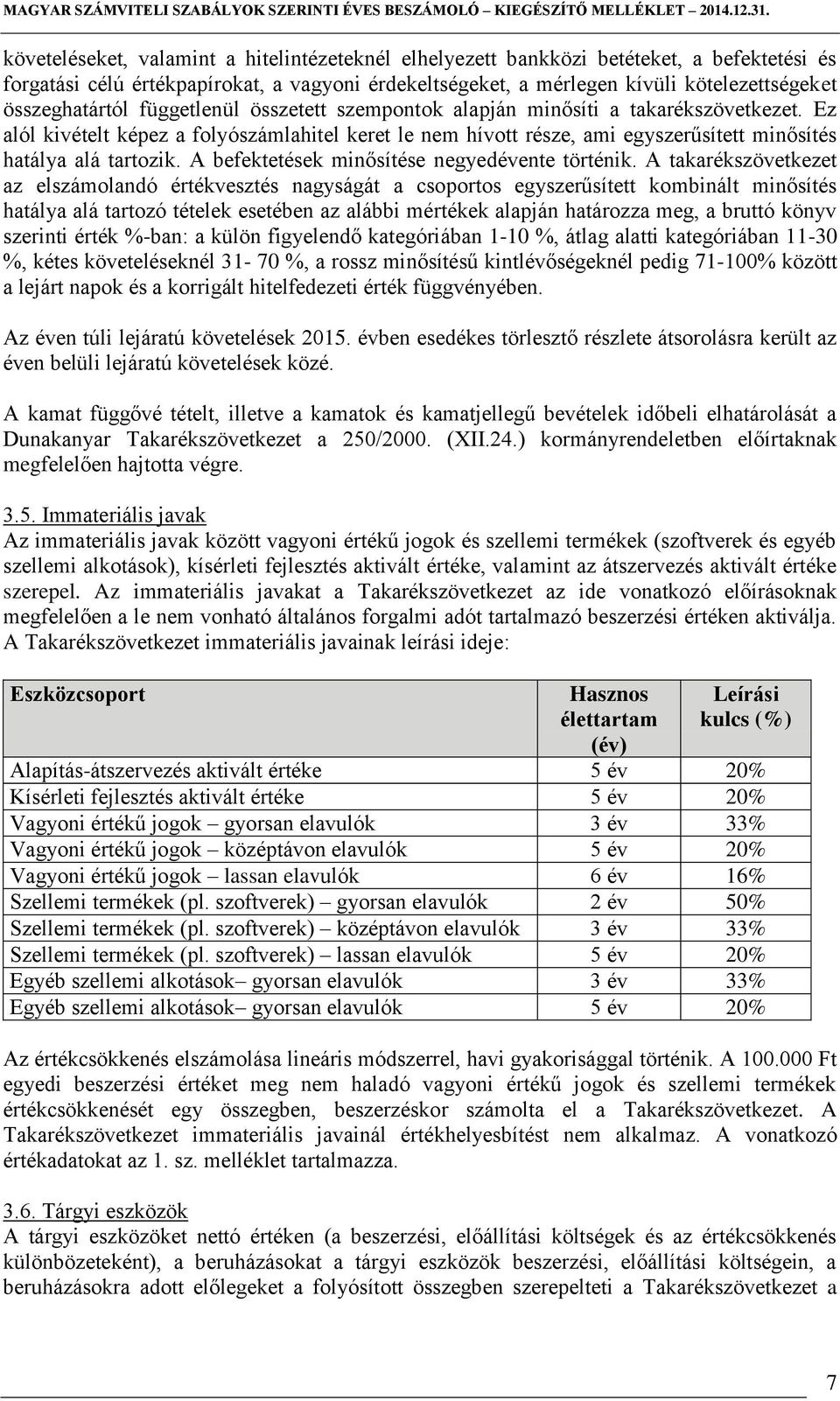 MAGYAR SZÁMVITELI SZABÁLYOK SZERINTI ÉVES BESZÁMOLÓ – KIEGÉSZÍTŐ MELLÉKLET – 2014.12.31.

követeléseket, valamint a hitelintézeteknél elhelyezett bankközi betéteket, a befektetési és forgatási célú értékpapírokat, a vagyoni érdekeltségeket, a mérlegen kívüli kötelezettségeket összeghatártól függetlenül összetett szempontok alapján minősíti a takarékszövetkezet. Ez alól kivételt képez a folyószámlahitel keret le nem hívott része, ami egyszerűsített minősítés hatálya alá tartozik. A befektetések minősítése negyedévente történik. A takarékszövetkezet az elszámolandó értékvesztés nagyságát a csoportos egyszerűsített kombinált minősítés hatálya alá tartozó tételek esetében az alábbi mértékek alapján határozza meg, a bruttó könyv szerinti érték %-ban: a külön figyelendő kategóriában 1-10 %, átlag alatti kategóriában 11-30 %, kétes követeléseknél 31- 70 %, a rossz minősítésű kintlévőségeknél pedig 71-100% között a lejárt napok és a korrigált hitelfedezeti érték függvényében.

Az éven túli lejáratú követelések 2015. évben esedékes törlesztő részlete átsorolásra került az éven belüli lejáratú követelések közé.

A kamat függővé tételt, illetve a kamatok és kamatjellegű bevételek időbeli elhatárolását a Dunakanyar Takarékszövetkezet a 250/2000. (XII.24.) kormányrendeletben előírtaknak megfelelően hajtotta végre.

3.5. Immateriális javak
Az immateriális javak között vagyoni értékű jogok és szellemi termékek (szoftverek és egyéb szellemi alkotások), kísérleti fejlesztés aktivált értéke, valamint az átszervezés aktivált értéke szerepel. Az immateriális javakat a Takarékszövetkezet az ide vonatkozó előírásoknak megfelelően a le nem vonható általános forgalmi adót tartalmazó beszerzési értéken aktiválja. A Takarékszövetkezet immateriális javainak leírási ideje:

| Eszközcsoport | Hasznos élettartam (év) | Leírási kulcs (%) |
|---|---|---|
| Alapítás-átszervezés aktivált értéke | 5 év | 20% |
| Kísérleti fejlesztés aktivált értéke | 5 év | 20% |
| Vagyoni értékű jogok – gyorsan elavulók | 3 év | 33% |
| Vagyoni értékű jogok – középtávon elavulók | 5 év | 20% |
| Vagyoni értékű jogok – lassan elavulók | 6 év | 16% |
| Szellemi termékek (pl. szoftverek) – gyorsan elavulók | 2 év | 50% |
| Szellemi termékek (pl. szoftverek) – középtávon elavulók | 3 év | 33% |
| Szellemi termékek (pl. szoftverek) – lassan elavulók | 5 év | 20% |
| Egyéb szellemi alkotások– gyorsan elavulók | 3 év | 33% |
| Egyéb szellemi alkotások– gyorsan elavulók | 5 év | 20% |

Az értékcsökkenés elszámolása lineáris módszerrel, havi gyakorisággal történik. A 100.000 Ft egyedi beszerzési értéket meg nem haladó vagyoni értékű jogok és szellemi termékek értékcsökkenését egy összegben, beszerzéskor számolta el a Takarékszövetkezet. A Takarékszövetkezet immateriális javainál értékhelyesbítést nem alkalmaz. A vonatkozó értékadatokat az 1. sz. melléklet tartalmazza.

3.6. Tárgyi eszközök
A tárgyi eszközöket nettó értéken (a beszerzési, előállítási költségek és az értékcsökkenés különbözeteként), a beruházásokat a tárgyi eszközök beszerzési, előállítási költségein, a beruházásokra adott előlegeket a folyósított összegben szerepelteti a Takarékszövetkezet a

7